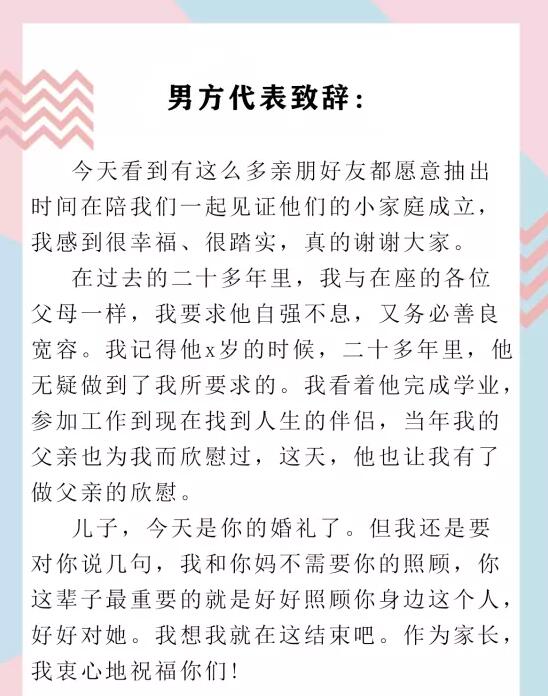 男方代表致辞：

今天看到有这么多亲朋好友都愿意抽出时间在陪我们一起见证他们的小家庭成立，我感到很幸福、很踏实，真的谢谢大家。

在过去的二十多年里，我与在座的各位父母一样，我要求他自强不息，又务必善良宽容。我记得他x岁的时候，二十多年里，他无疑做到了我所要求的。我看着他完成学业，参加工作到现在找到人生的伴侣，当年我的父亲也为我而欣慰过，这天，他也让我有了做父亲的欣慰。

儿子，今天是你的婚礼了。但我还是要对你说几句，我和你妈不需要你的照顾，你这辈子最重要的就是好好照顾你身边这个人，好好对她。我想我就在这结束吧。作为家长，我衷心地祝福你们！